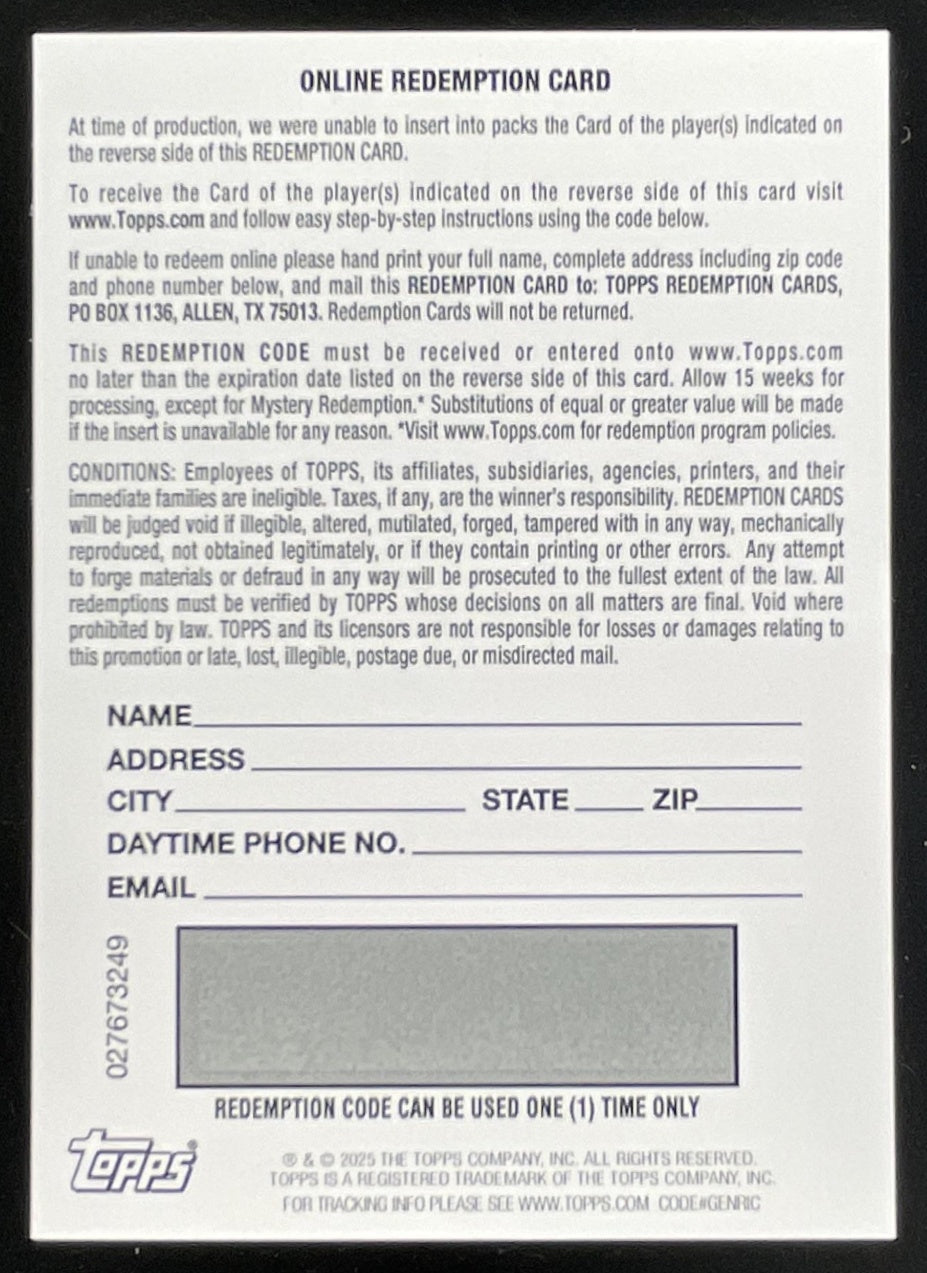 ONLINE REDEMPTION CARD

At time of production, we were unable to insert into packs the Card of the player(s) indicated on the reverse side of this REDEMPTION CARD.

To receive the Card of the player(s) indicated on the reverse side of this card visit www.Topps.com and follow easy step-by-step instructions using the code below.

If unable to redeem online please hand print your full name, complete address including zip code and phone number below, and mail this REDEMPTION CARD to: TOPPS REDEMPTION CARDS, PO BOX 1136, ALLEN, TX 75013. Redemption Cards will not be returned.

This REDEMPTION CODE must be received or entered onto www.Topps.com no later than the expiration date listed on the reverse side of this card. Allow 15 weeks for processing, except for Mystery Redemption.* Substitutions of equal or greater value will be made if the insert is unavailable for any reason. *Visit www.Topps.com for redemption program policies.

CONDITIONS: Employees of TOPPS, its affiliates, subsidiaries, agencies, printers, and their immediate families are ineligible. Taxes, if any, are the winner's responsibility. REDEMPTION CARDS will be judged void if illegible, altered, mutilated, forged, tampered with in any way, mechanically reproduced, not obtained legitimately, or if they contain printing or other errors. Any attempt to forge materials or defraud in any way will be prosecuted to the fullest extent of the law. All redemptions must be verified by TOPPS whose decisions on all matters are final. Void where prohibited by law. TOPPS and its licensors are not responsible for losses or damages relating to this promotion or late, lost, illegible, postage due, or misdirected mail.

NAME ____
ADDRESS ____
CITY ____ STATE ____ ZIP ____
DAYTIME PHONE NO. ____
EMAIL ____

027673249

REDEMPTION CODE CAN BE USED ONE (1) TIME ONLY

topps®

® & © 2025 THE TOPPS COMPANY, INC. ALL RIGHTS RESERVED.
TOPPS IS A REGISTERED TRADEMARK OF THE TOPPS COMPANY, INC.
FOR TRACKING INFO PLEASE SEE WWW.TOPPS.COM CODE#GENRIC